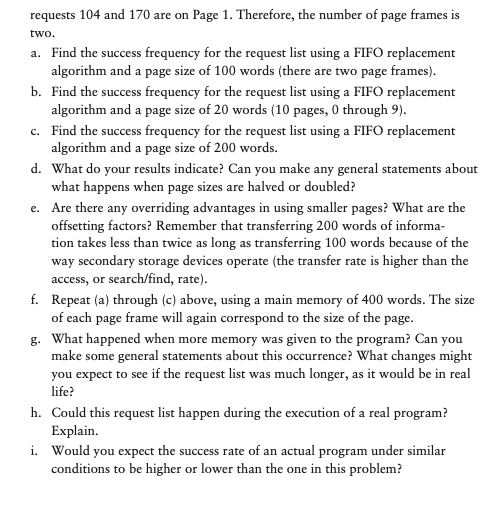 requests 104 and 170 are on Page 1. Therefore, the number of page frames is two.

a. Find the success frequency for the request list using a FIFO replacement algorithm and a page size of 100 words (there are two page frames).

b. Find the success frequency for the request list using a FIFO replacement algorithm and a page size of 20 words (10 pages, 0 through 9).

c. Find the success frequency for the request list using a FIFO replacement algorithm and a page size of 200 words.

d. What do your results indicate? Can you make any general statements about what happens when page sizes are halved or doubled?

e. Are there any overriding advantages in using smaller pages? What are the offsetting factors? Remember that transferring 200 words of information takes less than twice as long as transferring 100 words because of the way secondary storage devices operate (the transfer rate is higher than the access, or search/find, rate).

f. Repeat (a) through (c) above, using a main memory of 400 words. The size of each page frame will again correspond to the size of the page.

g. What happened when more memory was given to the program? Can you make some general statements about this occurrence? What changes might you expect to see if the request list was much longer, as it would be in real life?

h. Could this request list happen during the execution of a real program? Explain.

i. Would you expect the success rate of an actual program under similar conditions to be higher or lower than the one in this problem?